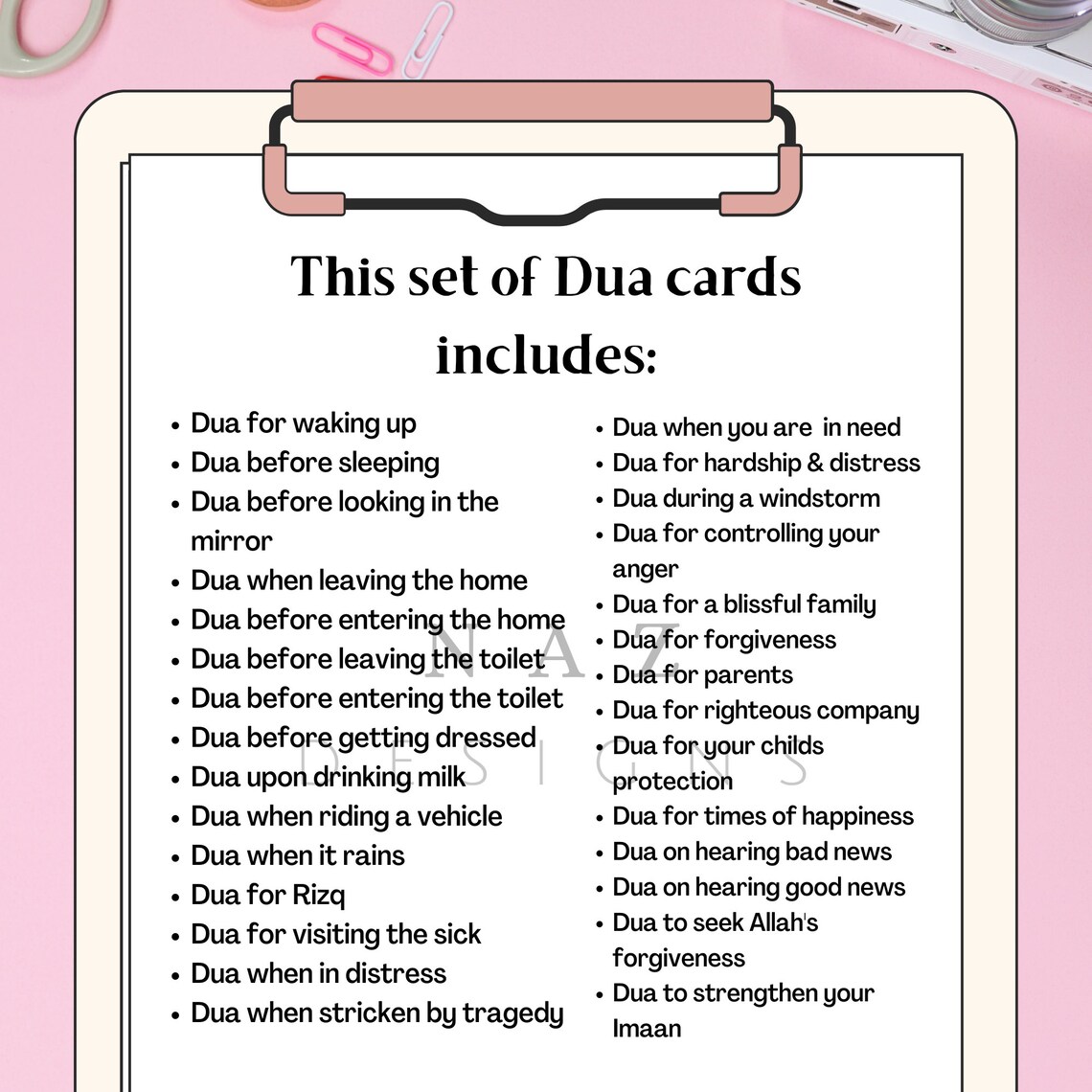 This set of Dua cards includes:

- Dua for waking up
- Dua before sleeping
- Dua before looking in the mirror
- Dua when leaving the home
- Dua before entering the home
- Dua before leaving the toilet
- Dua before entering the toilet
- Dua before getting dressed
- Dua upon drinking milk
- Dua when riding a vehicle
- Dua when it rains
- Dua for Rizq
- Dua for visiting the sick
- Dua when in distress
- Dua when stricken by tragedy

- Dua when you are in need
- Dua for hardship & distress
- Dua during a windstorm
- Dua for controlling your anger
- Dua for a blissful family
- Dua for forgiveness
- Dua for parents
- Dua for righteous company
- Dua for your childs protection
- Dua for times of happiness
- Dua on hearing bad news
- Dua on hearing good news
- Dua to seek Allah's forgiveness
- Dua to strengthen your Imaan

NAZ
DESIGNS